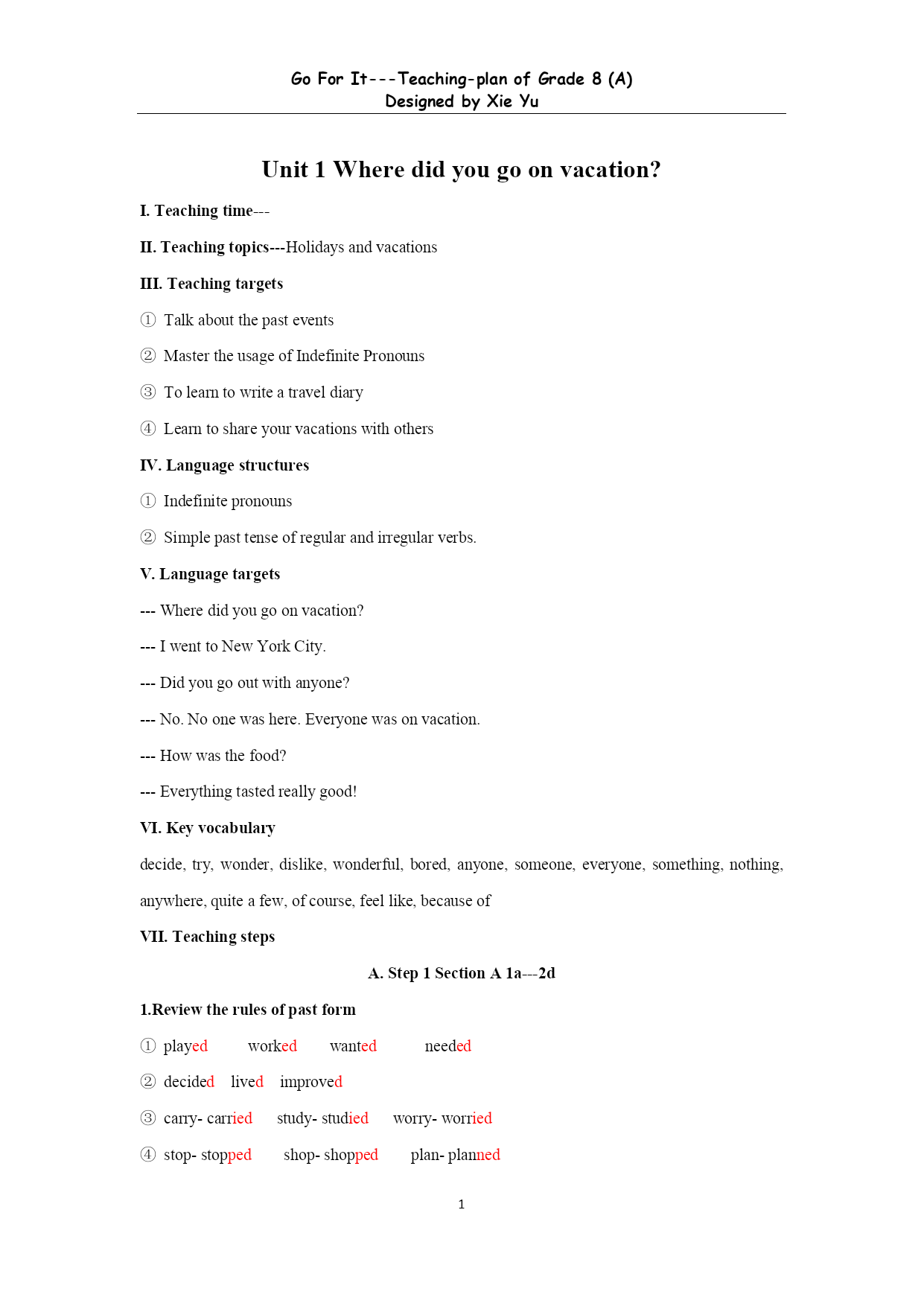 Go For It---Teaching-plan of Grade 8 (A)
Designed by Xie Yu

Unit 1 Where did you go on vacation?

I. Teaching time---

II. Teaching topics---Holidays and vacations

III. Teaching targets

① Talk about the past events

② Master the usage of Indefinite Pronouns

③ To learn to write a travel diary

④ Learn to share your vacations with others

IV. Language structures

① Indefinite pronouns

② Simple past tense of regular and irregular verbs.

V. Language targets

--- Where did you go on vacation?

--- I went to New York City.

--- Did you go out with anyone?

--- No. No one was here. Everyone was on vacation.

--- How was the food?

--- Everything tasted really good!

VI. Key vocabulary

decide, try, wonder, dislike, wonderful, bored, anyone, someone, everyone, something, nothing, anywhere, quite a few, of course, feel like, because of

VII. Teaching steps

A. Step 1 Section A 1a---2d

1.Review the rules of past form

① played worked wanted needed

② decided lived improved

③ carry- carried study- studied worry- worried

④ stop- stopped shop- shopped plan- planned

1